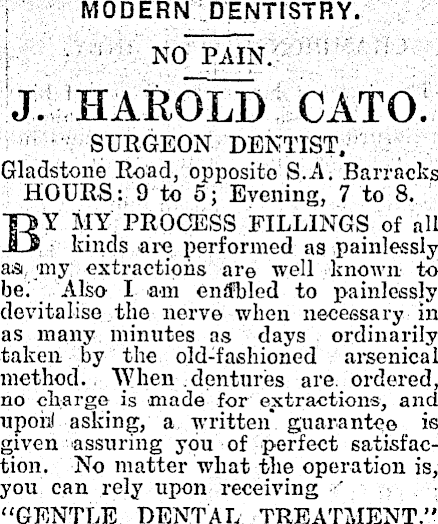 MODERN DENTISTRY.

NO PAIN.

J. HAROLD CATO.

SURGEON DENTIST,

Gladstone Road, opposite S.A. Barracks

HOURS: 9 to 5; Evening, 7 to 8.

BY MY PROCESS FILLINGS of all kinds are performed as painlessly as my extractions are well known to be. Also I am enabled to painlessly devitalise the nerve when necessary in as many minutes as days ordinarily taken by the old-fashioned arsenical method. When dentures are ordered, no charge is made for extractions, and upon asking, a written guarantee is given assuring you of perfect satisfaction. No matter what the operation is, you can rely upon receiving

"GENTLE DENTAL TREATMENT."